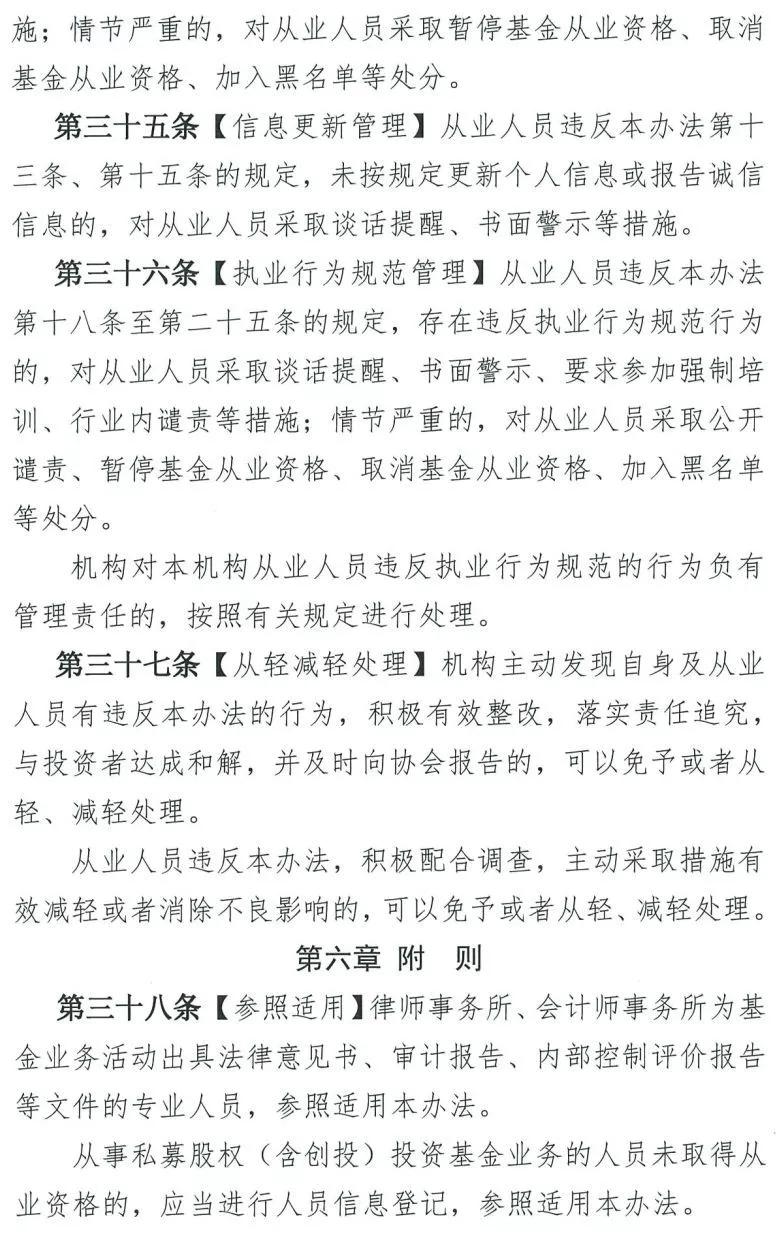 施；情节严重的，对从业人员采取暂停基金从业资格、取消基金从业资格、加入黑名单等处分。

第三十五条【信息更新管理】从业人员违反本办法第十三条、第十五条的规定，未按规定更新个人信息或报告诚信信息的，对从业人员采取谈话提醒、书面警示等措施。

第三十六条【执业行为规范管理】从业人员违反本办法第十八条至第二十五条的规定，存在违反执业行为规范行为的，对从业人员采取谈话提醒、书面警示、要求参加强制培训、行业内谴责等措施；情节严重的，对从业人员采取公开谴责、暂停基金从业资格、取消基金从业资格、加入黑名单等处分。

机构对本机构从业人员违反执业行为规范的行为负有管理责任的，按照有关规定进行处理。

第三十七条【从轻减轻处理】机构主动发现自身及从业人员有违反本办法的行为，积极有效整改，落实责任追究，与投资者达成和解，并及时向协会报告的，可以免予或者从轻、减轻处理。

从业人员违反本办法，积极配合调查，主动采取措施有效减轻或者消除不良影响的，可以免予或者从轻、减轻处理。

第六章 附 则

第三十八条【参照适用】律师事务所、会计师事务所为基金业务活动出具法律意见书、审计报告、内部控制评价报告等文件的专业人员，参照适用本办法。

从事私募股权（含创投）投资基金业务的人员未取得从业资格的，应当进行人员信息登记，参照适用本办法。